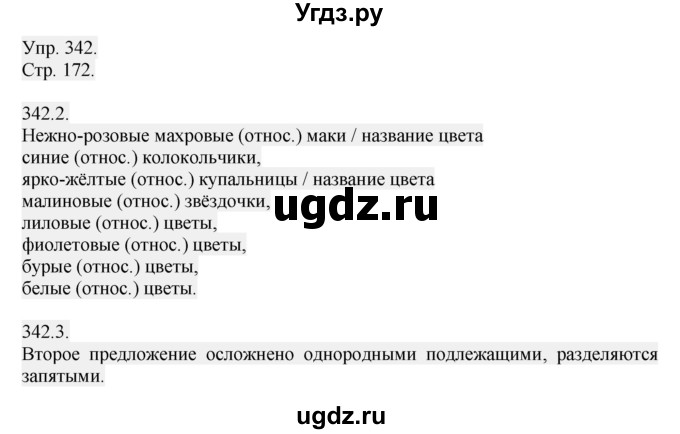 Угдз.ру

Упр. 342.
Стр. 172.

342.2.
Нежно-розовые махровые (относ.) маки / название цвета
синие (относ.) колокольчики,
ярко-жёлтые (относ.) купальницы / название цвета
малиновые (относ.) звёздочки,
лиловые (относ.) цветы,
фиолетовые (относ.) цветы,
бурые (относ.) цветы,
белые (относ.) цветы.

ugdz.ru

342.3.
Второе предложение осложнено однородными подлежащими, разделяются запятыми.

ugdz.ru